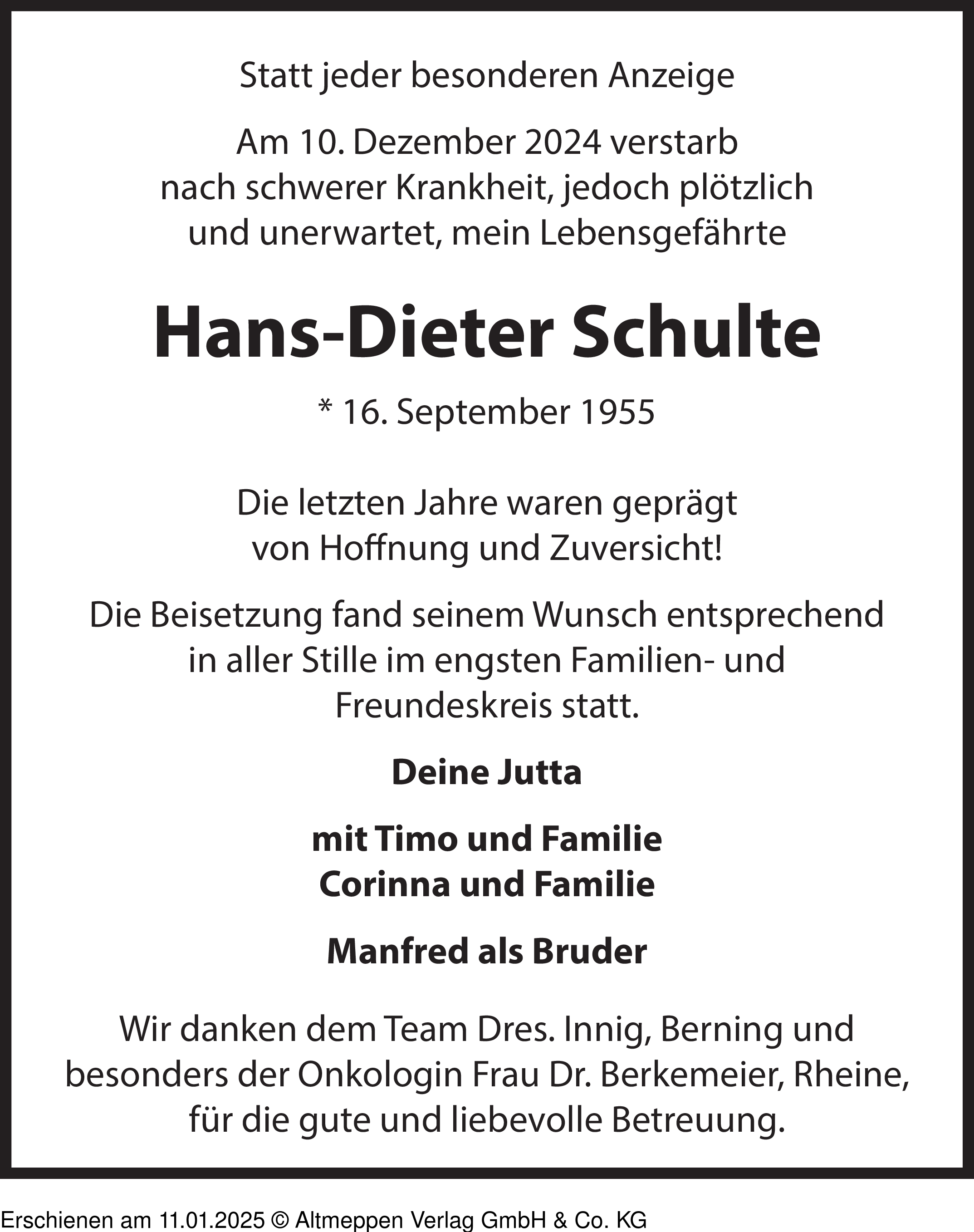 Statt jeder besonderen Anzeige

Am 10. Dezember 2024 verstarb nach schwerer Krankheit, jedoch plötzlich und unerwartet, mein Lebensgefährte

Hans-Dieter Schulte

* 16. September 1955

Die letzten Jahre waren geprägt von Hoffnung und Zuversicht!

Die Beisetzung fand seinem Wunsch entsprechend in aller Stille im engsten Familien- und Freundeskreis statt.

Deine Jutta

mit Timo und Familie
Corinna und Familie

Manfred als Bruder

Wir danken dem Team Dres. Innig, Berning und besonders der Onkologin Frau Dr. Berkemeier, Rheine, für die gute und liebevolle Betreuung.

Erschienen am 11.01.2025 © Altmeppen Verlag GmbH & Co. KG